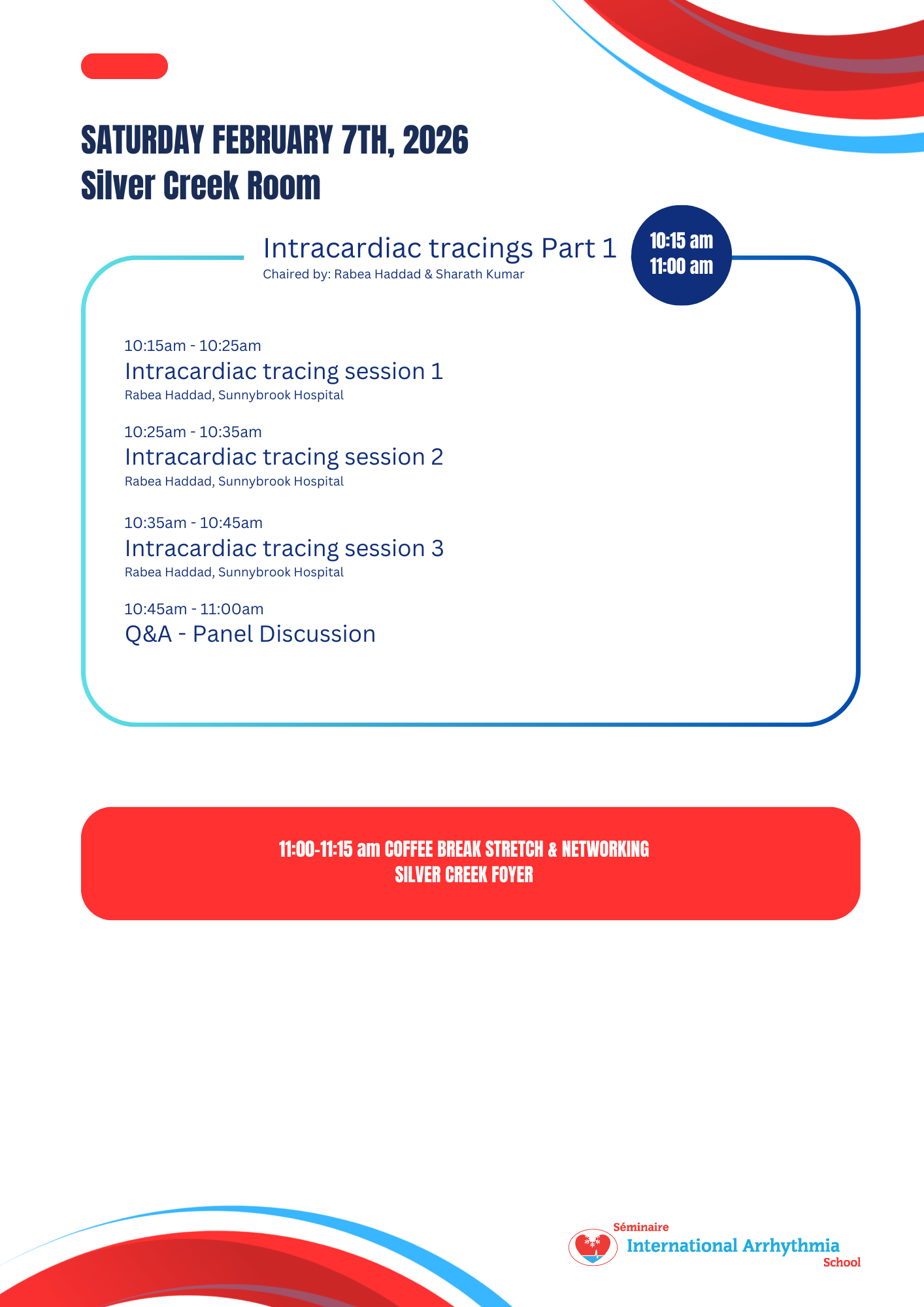 SATURDAY FEBRUARY 7TH, 2026
Silver Creek Room

Intracardiac tracings Part 1
Chaired by: Rabea Haddad & Sharath Kumar

10:15 am
11:00 am

10:15am - 10:25am
Intracardiac tracing session 1
Rabea Haddad, Sunnybrook Hospital

10:25am - 10:35am
Intracardiac tracing session 2
Rabea Haddad, Sunnybrook Hospital

10:35am - 10:45am
Intracardiac tracing session 3
Rabea Haddad, Sunnybrook Hospital

10:45am - 11:00am
Q&A - Panel Discussion

11:00-11:15 am COFFEE BREAK STRETCH & NETWORKING
SILVER CREEK FOYER

Séminaire
International Arrhythmia
School